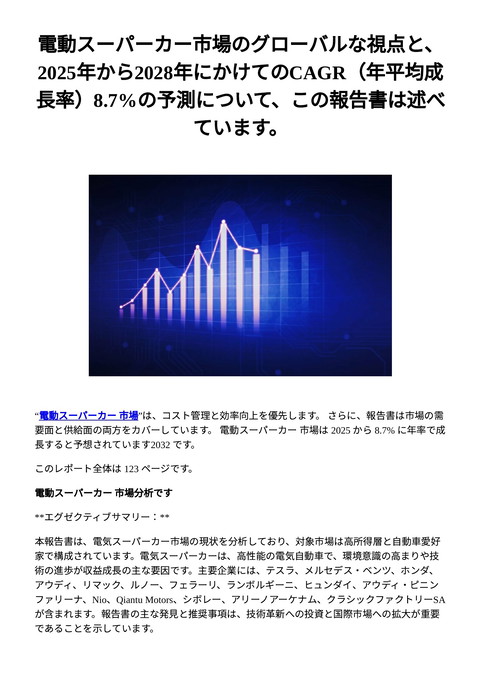 電動スーパーカー市場のグローバルな視点と、2025年から2028年にかけてのCAGR（年平均成長率）8.7%の予測について、この報告書は述べています。

“電動スーパーカー 市場”は、コスト管理と効率向上を優先します。 さらに、報告書は市場の需要面と供給面の両方をカバーしています。 電動スーパーカー 市場は 2025 から 8.7% に年率で成長すると予想されています2032 です。

このレポート全体は 123 ページです。

電動スーパーカー 市場分析です

**エグゼクティブサマリー：**

本報告書は、電気スーパーカー市場の現状を分析しており、対象市場は高所得層と自動車愛好家で構成されています。電気スーパーカーは、高性能の電気自動車で、環境意識の高まりや技術の進歩が収益成長の主な要因です。主要企業には、テスラ、メルセデス・ベンツ、ホンダ、アウディ、リマック、ルノー、フェラーリ、ランボルギーニ、ヒュンダイ、アウディ・ピニンファリーナ、Nio、Qiantu Motors、シボレー、アリーノアーケナム、クラシックファクトリーSAが含まれます。報告書の主な発見と推奨事項は、技術革新への投資と国際市場への拡大が重要であることを示しています。